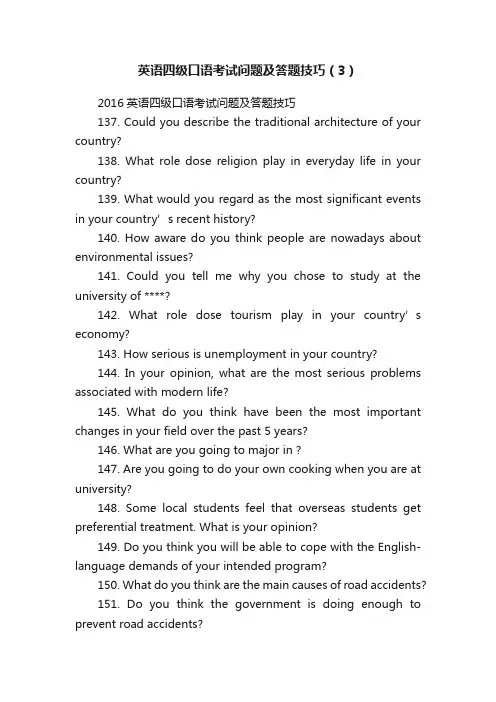 英语四级口语考试问题及答题技巧（3）

2016 英语四级口语考试问题及答题技巧

137. Could you describe the traditional architecture of your country?

138. What role dose religion play in everyday life in your country?

139. What would you regard as the most significant events in your country' s recent history?

140. How aware do you think people are nowadays about environmental issues?

141. Could you tell me why you chose to study at the university of ****?

142. What role dose tourism play in your country' s economy?

143. How serious is unemployment in your country?

144. In your opinion, what are the most serious problems associated with modern life?

145. What do you think have been the most important changes in your field over the past 5 years?

146. What are you going to major in ?

147. Are you going to do your own cooking when you are at university?

148. Some local students feel that overseas students get preferential treatment. What is your opinion?

149. Do you think you will be able to cope with the English-language demands of your intended program?

150. What do you think are the main causes of road accidents?

151. Do you think the government is doing enough to prevent road accidents?